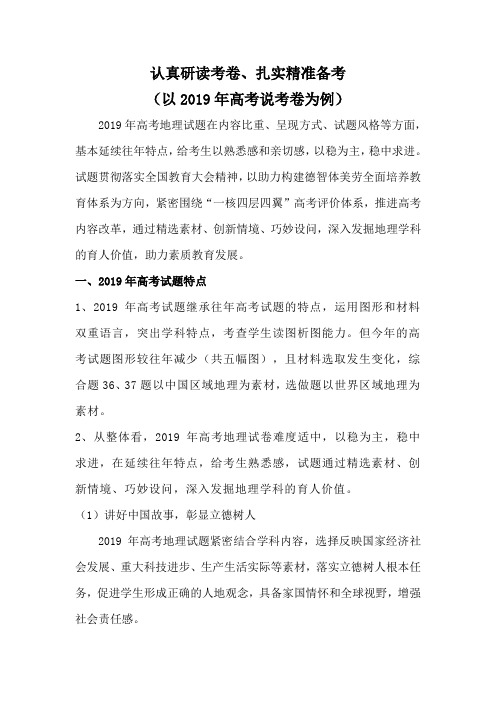 认真研读考卷、扎实精准备考

（以 2019 年高考说考卷为例）

2019 年高考地理试题在内容比重、呈现方式、试题风格等方面，基本延续往年特点，给考生以熟悉感和亲切感，以稳为主，稳中求进。试题贯彻落实全国教育大会精神，以助力构建德智体美劳全面培养教育体系为方向，紧密围绕“一核四层四翼”高考评价体系，推进高考内容改革，通过精选素材、创新情境、巧妙设问，深入发掘地理学科的育人价值，助力素质教育发展。

一、2019 年高考试题特点

1、2019 年高考试题继承往年高考试题的特点，运用图形和材料双重语言，突出学科特点，考查学生读图析图能力。但今年的高考试题图形较往年减少（共五幅图），且材料选取发生变化，综合题 36、37 题以中国区域地理为素材，选做题以世界区域地理为素材。

2、从整体看，2019 年高考地理试卷难度适中，以稳为主，稳中求进，在延续往年特点，给考生熟悉感，试题通过精选素材、创新情境、巧妙设问，深入发掘地理学科的育人价值。

（1）讲好中国故事，彰显立德树人

2019 年高考地理试题紧密结合学科内容，选择反映国家经济社会发展、重大科技进步、生产生活实际等素材，落实立德树人根本任务，促进学生形成正确的人地观念，具备家国情怀和全球视野，增强社会责任感。